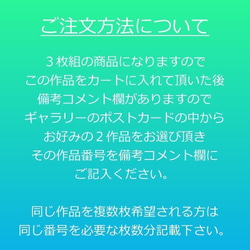 ご注文方法について

３枚組の商品になりますので
この作品をカートに入れて頂いた後
備考コメント欄がありますので
ギャラリーのポストカードの中から
お好みの２作品をお選び頂き
その作品番号を備考コメント欄に
ご記入ください。

同じ作品を複数枚希望される方は
同じ番号を必要な枚数分記載下さい。